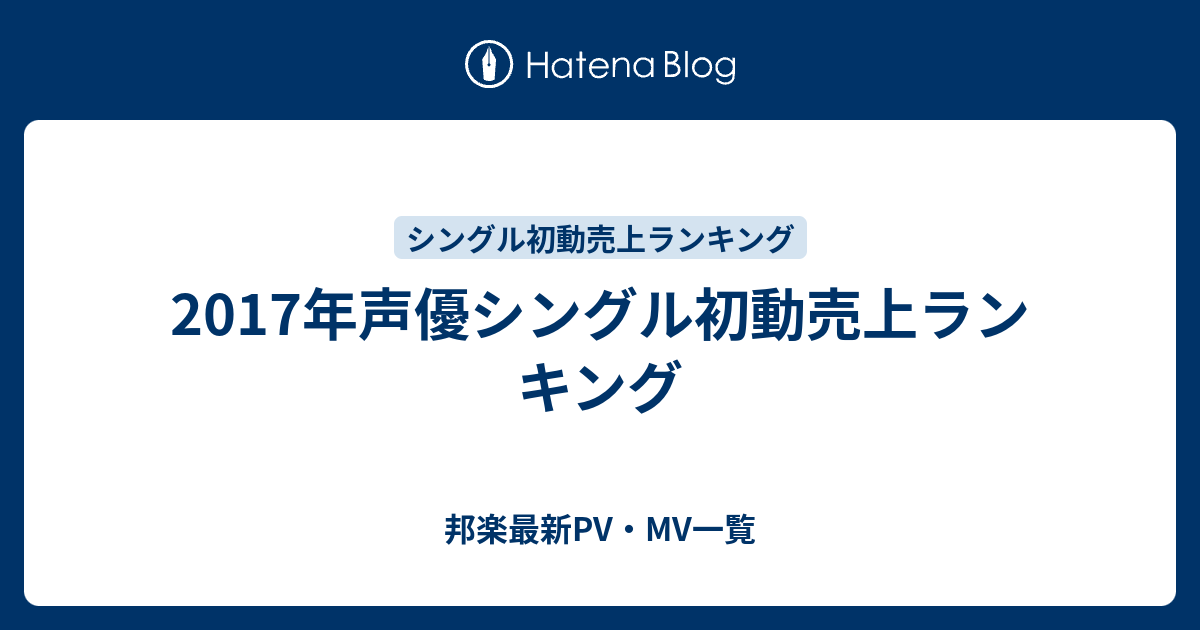 Hatena Blog

シングル初動売上ランキング

2017年声優シングル初動売上ランキング

邦楽最新PV・MV一覧